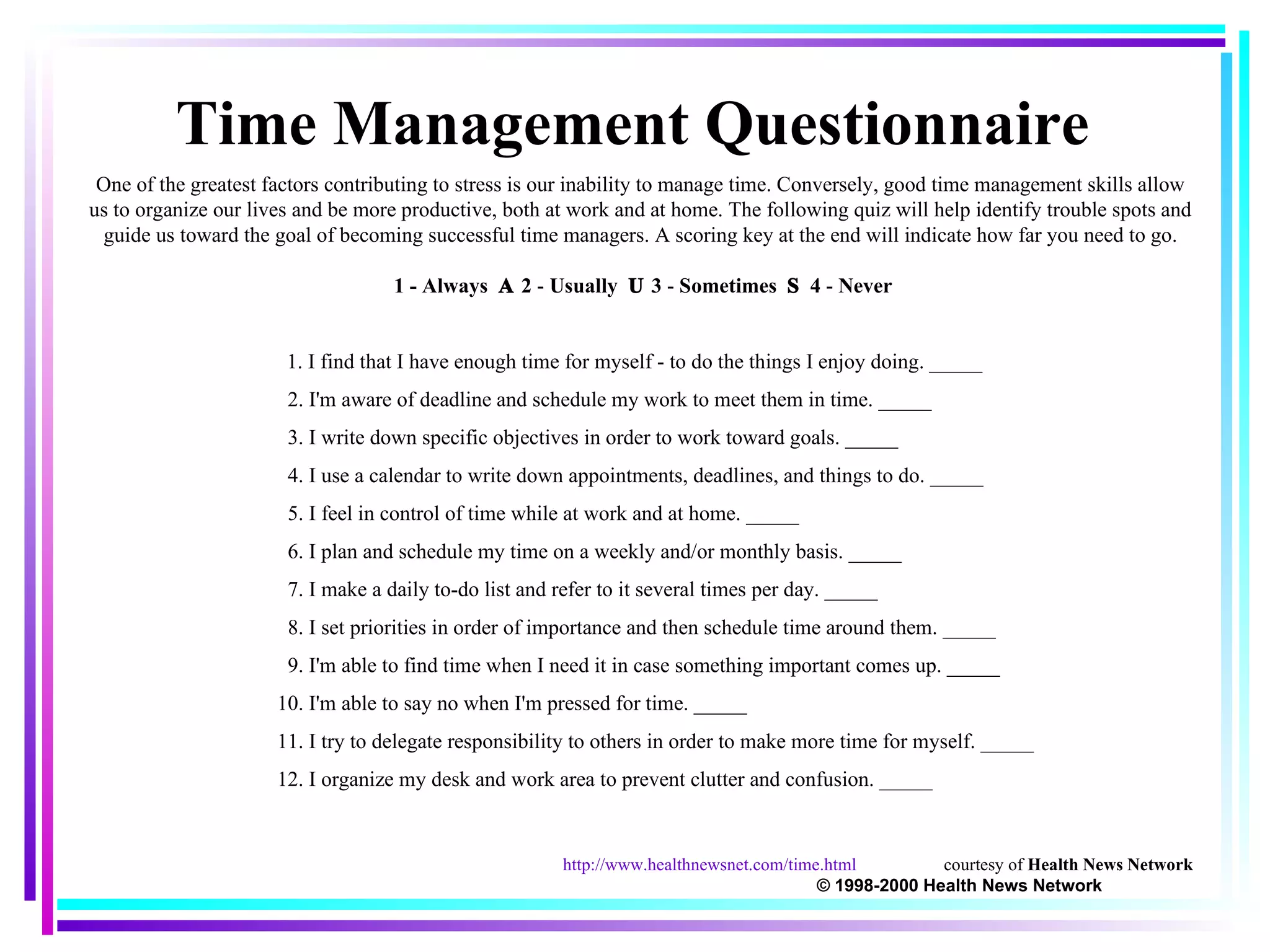 Time Management Questionnaire

One of the greatest factors contributing to stress is our inability to manage time. Conversely, good time management skills allow us to organize our lives and be more productive, both at work and at home. The following quiz will help identify trouble spots and guide us toward the goal of becoming successful time managers. A scoring key at the end will indicate how far you need to go.

1 - Always A 2 - Usually U 3 - Sometimes S 4 - Never

1. I find that I have enough time for myself - to do the things I enjoy doing. _____

2. I'm aware of deadline and schedule my work to meet them in time. _____

3. I write down specific objectives in order to work toward goals. _____

4. I use a calendar to write down appointments, deadlines, and things to do. _____

5. I feel in control of time while at work and at home. _____

6. I plan and schedule my time on a weekly and/or monthly basis. _____

7. I make a daily to-do list and refer to it several times per day. _____

8. I set priorities in order of importance and then schedule time around them. _____

9. I'm able to find time when I need it in case something important comes up. _____

10. I'm able to say no when I'm pressed for time. _____

11. I try to delegate responsibility to others in order to make more time for myself. _____

12. I organize my desk and work area to prevent clutter and confusion. _____

http://www.healthnewsnet.com/time.html

courtesy of Health News Network
© 1998-2000 Health News Network